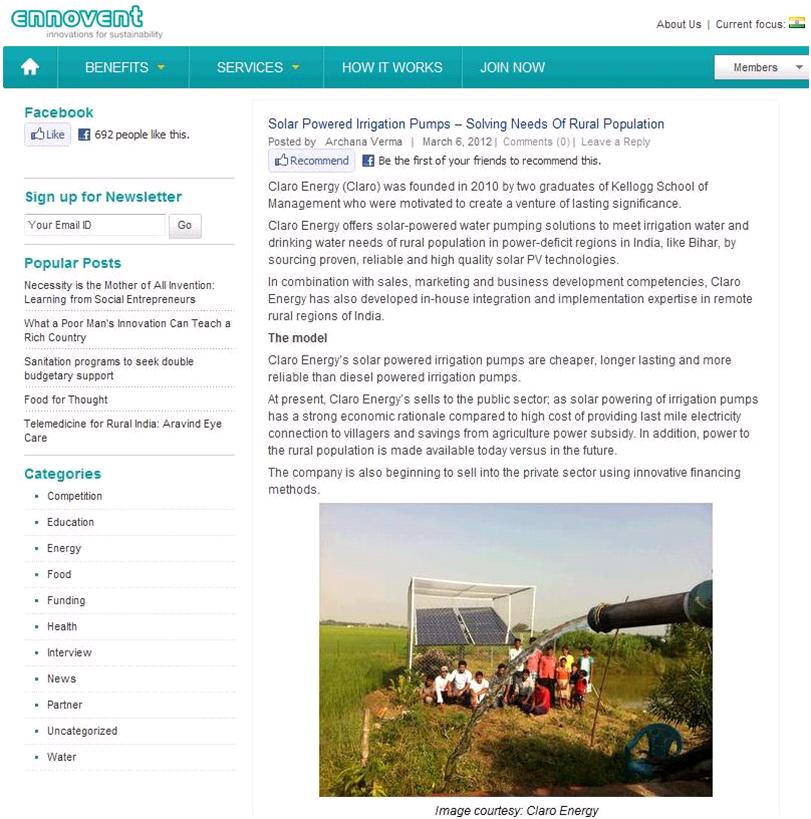 ennovent
innovations for sustainability

About Us | Current focus:

BENEFITS SERVICES HOW IT WORKS JOIN NOW Members

Facebook
Like 692 people like this.

Sign up for Newsletter
Your Email ID Go

Popular Posts
Necessity is the Mother of All Invention: Learning from Social Entrepreneurs
What a Poor Man's Innovation Can Teach a Rich Country
Sanitation programs to seek double budgetary support
Food for Thought
Telemedicine for Rural India: Aravind Eye Care

Categories
Competition
Education
Energy
Food
Funding
Health
Interview
News
Partner
Uncategorized
Water

Solar Powered Irrigation Pumps – Solving Needs Of Rural Population
Posted by Archana Verma | March 6, 2012 | Comments (0) | Leave a Reply
Recommend Be the first of your friends to recommend this.

Claro Energy (Claro) was founded in 2010 by two graduates of Kellogg School of Management who were motivated to create a venture of lasting significance.

Claro Energy offers solar-powered water pumping solutions to meet irrigation water and drinking water needs of rural population in power-deficit regions in India, like Bihar, by sourcing proven, reliable and high quality solar PV technologies.

In combination with sales, marketing and business development competencies, Claro Energy has also developed in-house integration and implementation expertise in remote rural regions of India.

The model

Claro Energy's solar powered irrigation pumps are cheaper, longer lasting and more reliable than diesel powered irrigation pumps.

At present, Claro Energy's sells to the public sector; as solar powering of irrigation pumps has a strong economic rationale compared to high cost of providing last mile electricity connection to villagers and savings from agriculture power subsidy. In addition, power to the rural population is made available today versus in the future.

The company is also beginning to sell into the private sector using innovative financing methods.

Image courtesy: Claro Energy